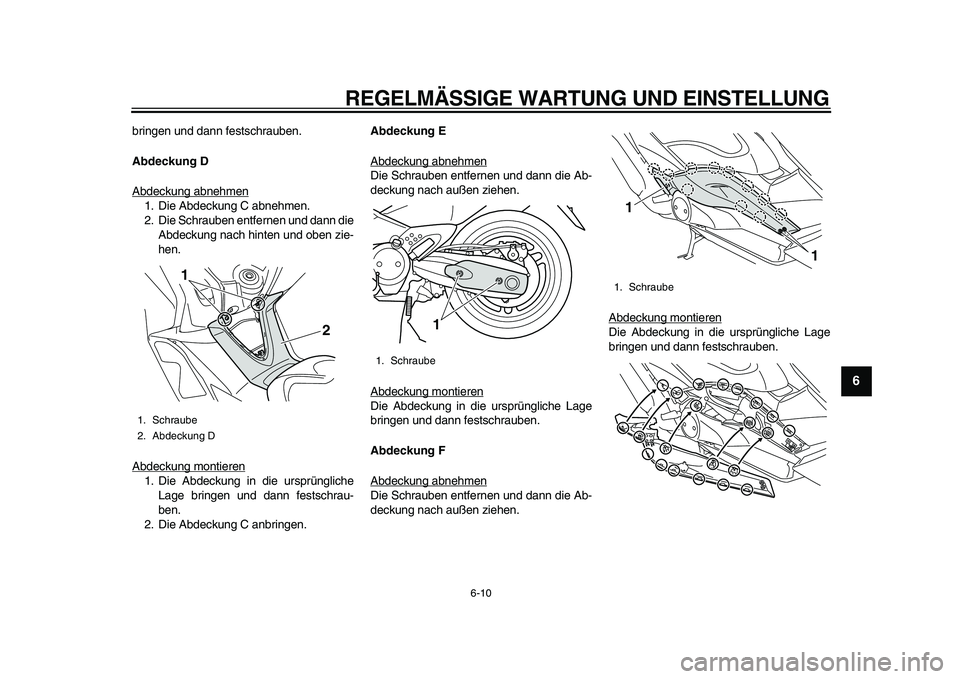 REGELMÄSSIGE WARTUNG UND EINSTELLUNG

bringen und dann festschrauben.

Abdeckung D

Abdeckung abnehmen
1. Die Abdeckung C abnehmen.
2. Die Schrauben entfernen und dann die Abdeckung nach hinten und oben ziehen.

1
2

1. Schraube
2. Abdeckung D

Abdeckung montieren
1. Die Abdeckung in die ursprüngliche Lage bringen und dann festschrauben.
2. Die Abdeckung C anbringen.

Abdeckung E

Abdeckung abnehmen
Die Schrauben entfernen und dann die Abdeckung nach außen ziehen.

1

1. Schraube

Abdeckung montieren
Die Abdeckung in die ursprüngliche Lage bringen und dann festschrauben.

Abdeckung F

Abdeckung abnehmen
Die Schrauben entfernen und dann die Abdeckung nach außen ziehen.

1
1

1. Schraube

Abdeckung montieren
Die Abdeckung in die ursprüngliche Lage bringen und dann festschrauben.

6

6-10

carmanualsonline.info